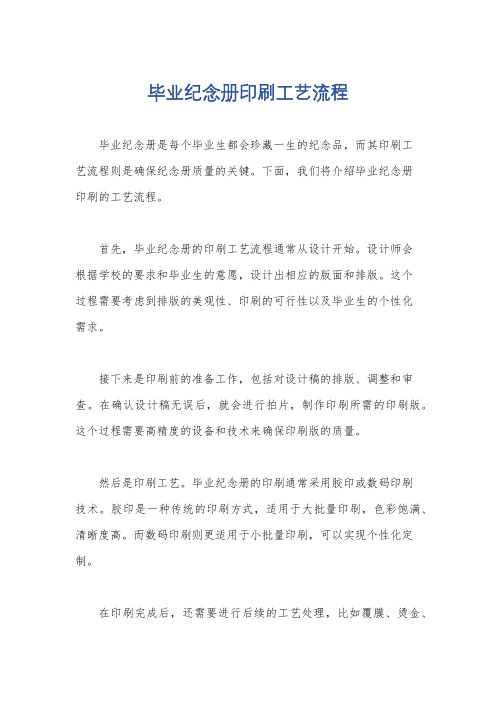 毕业纪念册印刷工艺流程

毕业纪念册是每个毕业生都会珍藏一生的纪念品，而其印刷工艺流程则是确保纪念册质量的关键。下面，我们将介绍毕业纪念册印刷的工艺流程。

首先，毕业纪念册的印刷工艺流程通常从设计开始。设计师会根据学校的要求和毕业生的意愿，设计出相应的版面和排版。这个过程需要考虑到排版的美观性、印刷的可行性以及毕业生的个性化需求。

接下来是印刷前的准备工作，包括对设计稿的排版、调整和审查。在确认设计稿无误后，就会进行拍片，制作印刷所需的印刷版。这个过程需要高精度的设备和技术来确保印刷版的质量。

然后是印刷工艺。毕业纪念册的印刷通常采用胶印或数码印刷技术。胶印是一种传统的印刷方式，适用于大批量印刷，色彩饱满、清晰度高。而数码印刷则更适用于小批量印刷，可以实现个性化定制。

在印刷完成后，还需要进行后续的工艺处理，比如覆膜、烫金、